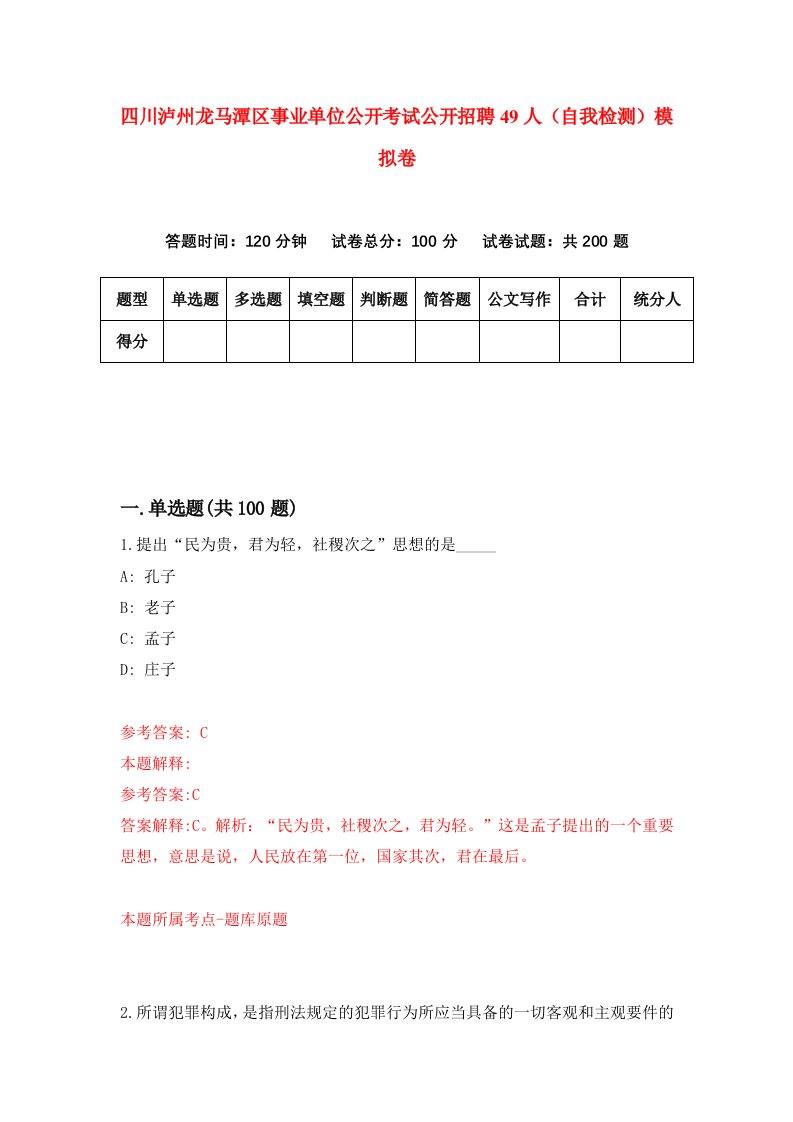 四川泸州龙马潭区事业单位公开考试公开招聘49人（自我检测）模拟卷

答题时间：120分钟　试卷总分：100分　试卷试题：共200题

| 题型 | 单选题 | 多选题 | 填空题 | 判断题 | 简答题 | 公文写作 | 合计 | 统分人 |
|---|---|---|---|---|---|---|---|---|
| 得分 | | | | | | | | |

一.单选题(共100题)

1.提出“民为贵，君为轻，社稷次之”思想的是_____

A: 孔子

B: 老子

C: 孟子

D: 庄子

参考答案: C

本题解释:

参考答案:C

答案解释:C。解析：“民为贵，社稷次之，君为轻。”这是孟子提出的一个重要思想，意思是说，人民放在第一位，国家其次，君在最后。

本题所属考点-题库原题

2.所谓犯罪构成，是指刑法规定的犯罪行为所应当具备的一切客观和主观要件的